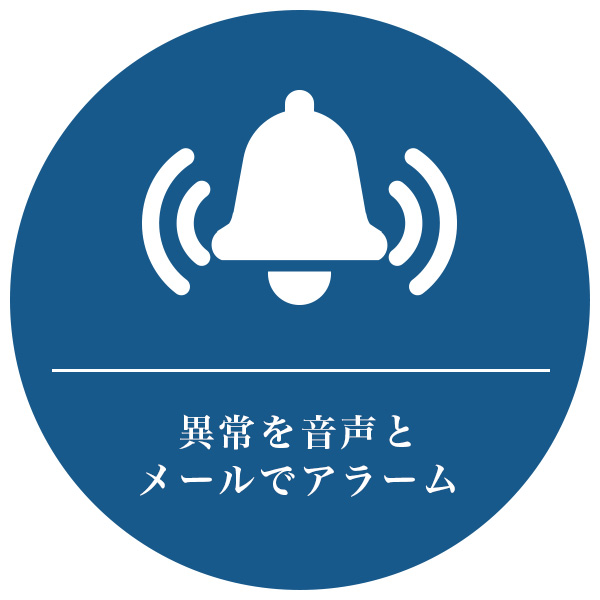 異常を音声と
メールでアラーム